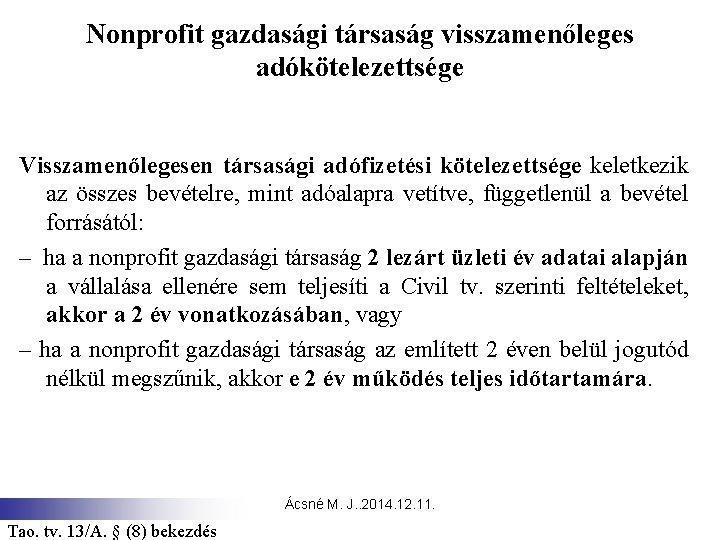 Nonprofit gazdasági társaság visszamenőleges adókötelezettsége

Visszamenőlegesen társasági adófizetési kötelezettsége keletkezik az összes bevételre, mint adóalapra vetítve, függetlenül a bevétel forrásától:

– ha a nonprofit gazdasági társaság 2 lezárt üzleti év adatai alapján a vállalása ellenére sem teljesíti a Civil tv. szerinti feltételeket, akkor a 2 év vonatkozásában, vagy

– ha a nonprofit gazdasági társaság az említett 2 éven belül jogutód nélkül megszűnik, akkor e 2 év működés teljes időtartamára.

Ácsné M. J..2014.12.11.

Tao. tv. 13/A. § (8) bekezdés